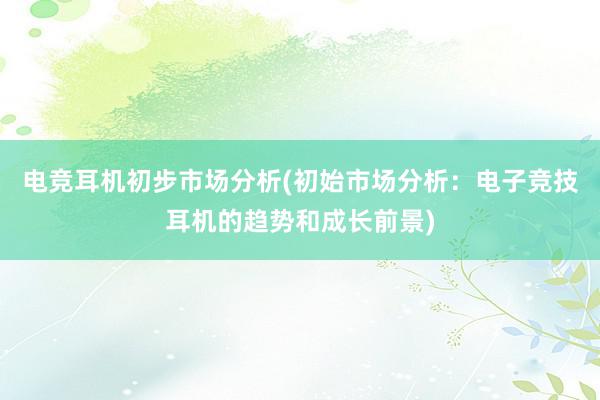 电竞耳机初步市场分析(初始市场分析：电子竞技耳机的趋势和成长前景)